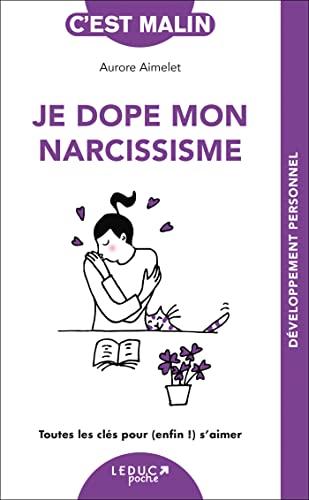 C'EST MALIN

Aurore Aimelet

JE DOPE MON NARCISSISME

DÉVELOPPEMENT PERSONNEL

Toutes les clés pour (enfin !) s'aimer

LEDUC poche